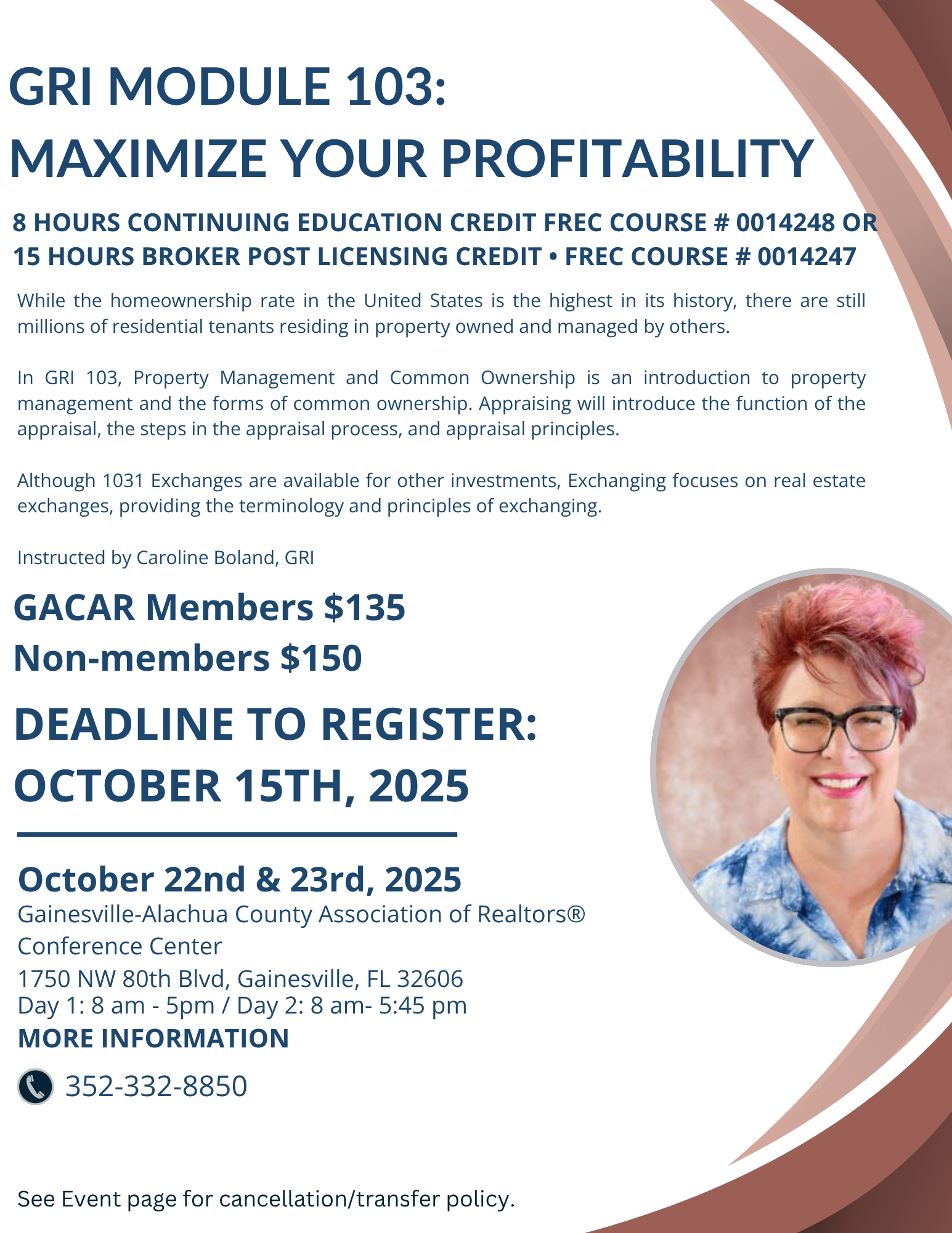 GRI MODULE 103:
MAXIMIZE YOUR PROFITABILITY

8 HOURS CONTINUING EDUCATION CREDIT FREC COURSE # 0014248 OR
15 HOURS BROKER POST LICENSING CREDIT • FREC COURSE # 0014247

While the homeownership rate in the United States is the highest in its history, there are still millions of residential tenants residing in property owned and managed by others.

In GRI 103, Property Management and Common Ownership is an introduction to property management and the forms of common ownership. Appraising will introduce the function of the appraisal, the steps in the appraisal process, and appraisal principles.

Although 1031 Exchanges are available for other investments, Exchanging focuses on real estate exchanges, providing the terminology and principles of exchanging.

Instructed by Caroline Boland, GRI

GACAR Members $135
Non-members $150

DEADLINE TO REGISTER:
OCTOBER 15TH, 2025

October 22nd & 23rd, 2025
Gainesville-Alachua County Association of Realtors®
Conference Center
1750 NW 80th Blvd, Gainesville, FL 32606
Day 1: 8 am - 5pm / Day 2: 8 am- 5:45 pm
MORE INFORMATION

352-332-8850

See Event page for cancellation/transfer policy.